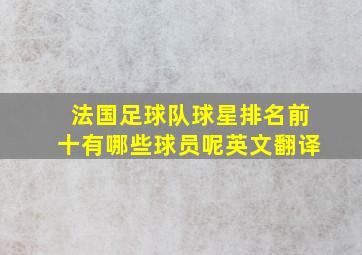 法国足球队球星排名前十有哪些球员呢英文翻译